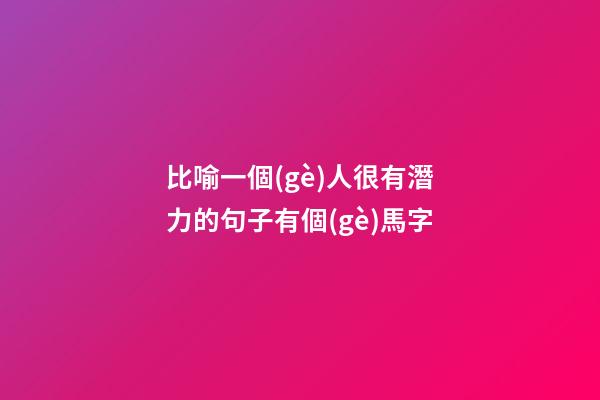 比喻一個(gè)人很有潛力的句子有個(gè)馬字